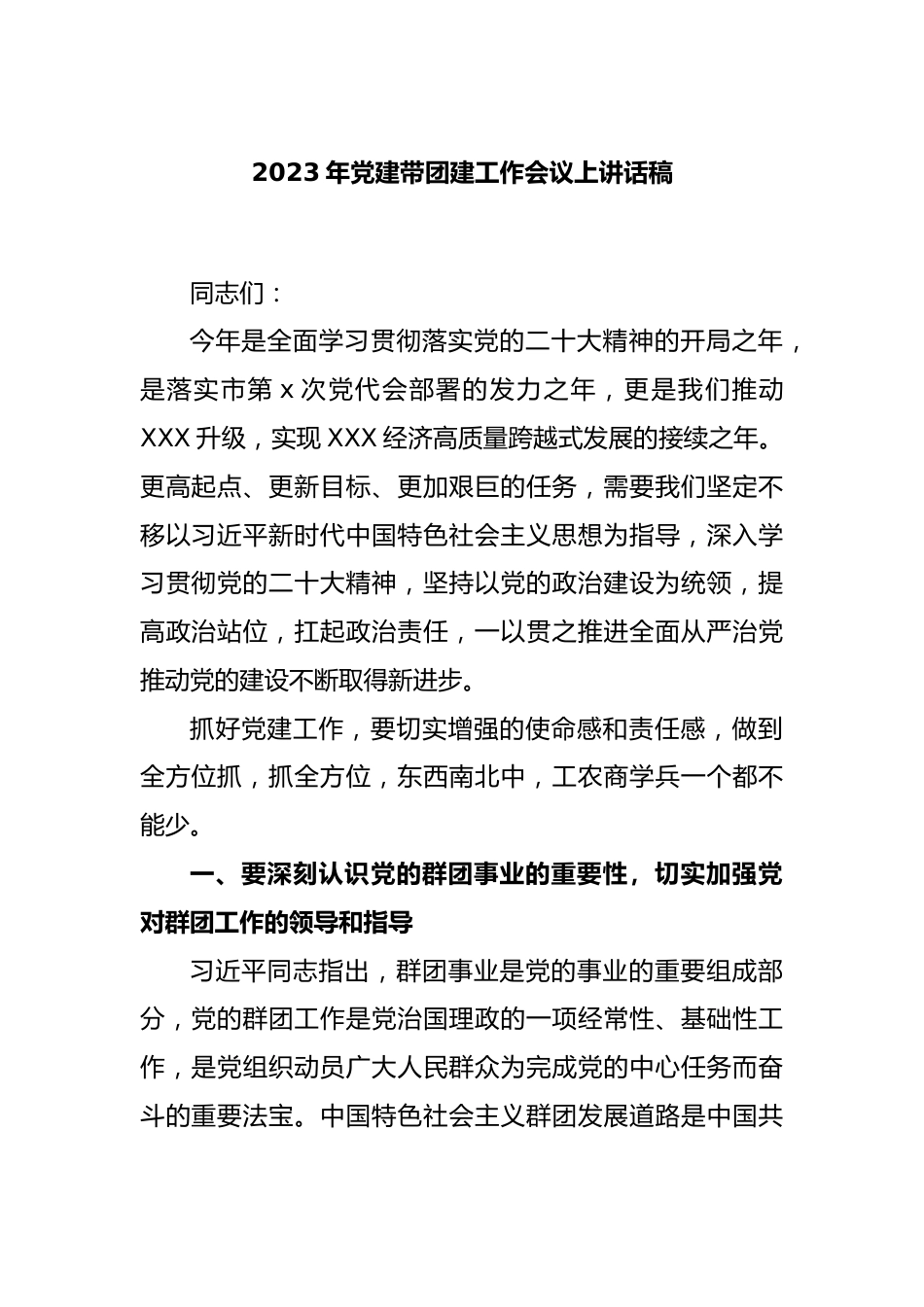 2023 年党建带团建工作会议上讲话稿

同志们：

今年是全面学习贯彻落实党的二十大精神的开局之年，是落实市第 x 次党代会部署的发力之年，更是我们推动 XXX 升级，实现 XXX 经济高质量跨越式发展的接续之年。更高起点、更新目标、更加艰巨的任务，需要我们坚定不移以习近平新时代中国特色社会主义思想为指导，深入学习贯彻党的二十大精神，坚持以党的政治建设为统领，提高政治站位，扛起政治责任，一以贯之推进全面从严治党推动党的建设不断取得新进步。

抓好党建工作，要切实增强的使命感和责任感，做到全方位抓，抓全方位，东西南北中，工农商学兵一个都不能少。

一、要深刻认识党的群团事业的重要性，切实加强党对群团工作的领导和指导

习近平同志指出，群团事业是党的事业的重要组成部分，党的群团工作是党治国理政的一项经常性、基础性工作，是党组织动员广大人民群众为完成党的中心任务而奋斗的重要法宝。中国特色社会主义群团发展道路是中国共